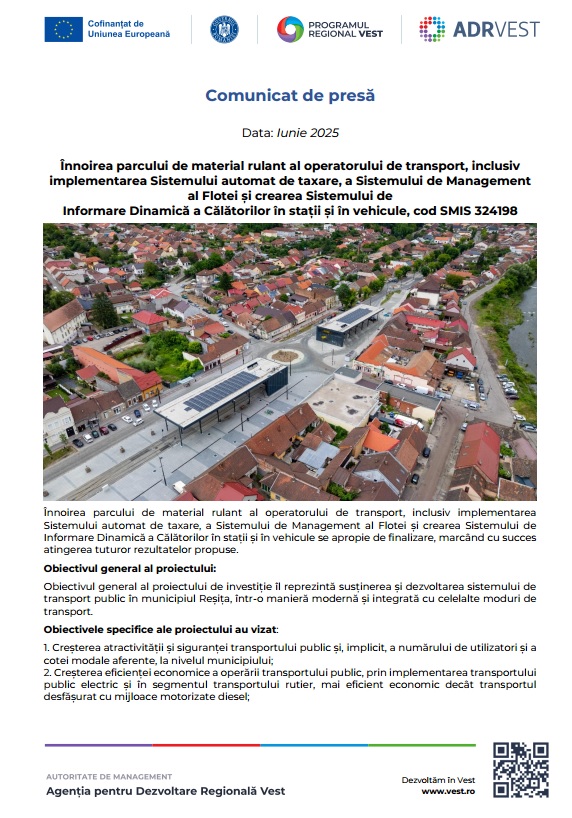 Cofinanțat de Uniunea Europeană

PROGRAMUL REGIONAL VEST

ADRVEST

Comunicat de presă

Data: Iunie 2025

Înnoirea parcului de material rulant al operatorului de transport, inclusiv implementarea Sistemului automat de taxare, a Sistemului de Management al Flotei și crearea Sistemului de Informare Dinamică a Călătorilor în stații și în vehicule, cod SMIS 324198

Înnoirea parcului de material rulant al operatorului de transport, inclusiv implementarea Sistemului automat de taxare, a Sistemului de Management al Flotei și crearea Sistemului de Informare Dinamică a Călătorilor în stații și în vehicule se apropie de finalizare, marcând cu succes atingerea tuturor rezultatelor propuse.

Obiectivul general al proiectului:

Obiectivul general al proiectului de investiție îl reprezintă susținerea și dezvoltarea sistemului de transport public în municipiul Reșița, într-o manieră modernă și integrată cu celelalte moduri de transport.

Obiectivele specifice ale proiectului au vizat:

1. Creșterea atractivității și siguranței transportului public și, implicit, a numărului de utilizatori și a cotei modale aferente, la nivelul municipiului;
2. Creșterea eficienței economice a operării transportului public, prin implementarea transportului public electric și în segmentul transportului rutier, mai eficient economic decât transportul desfășurat cu mijloace motorizate diesel;

AUTORITATE DE MANAGEMENT
Agenția pentru Dezvoltare Regională Vest

Dezvoltăm în Vest
www.vest.ro